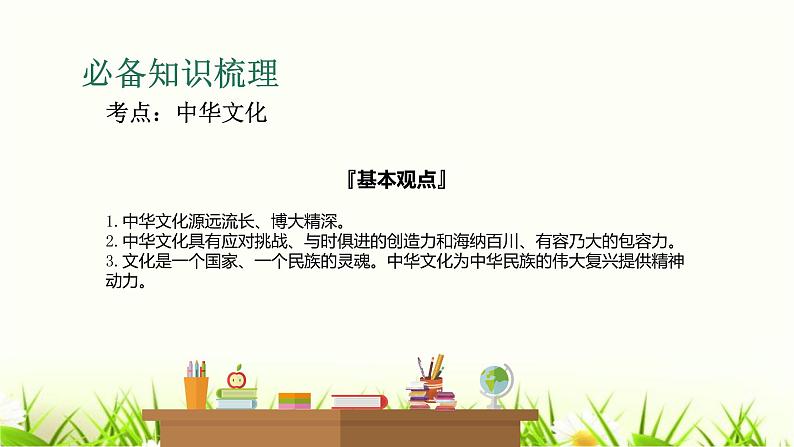 必备知识梳理

考点：中华文化

『基本观点』

1. 中华文化源远流长、博大精深。
2. 中华文化具有应对挑战、与时俱进的创造力和海纳百川、有容乃大的包容力。
3. 文化是一个国家、一个民族的灵魂。中华文化为中华民族的伟大复兴提供精神动力。